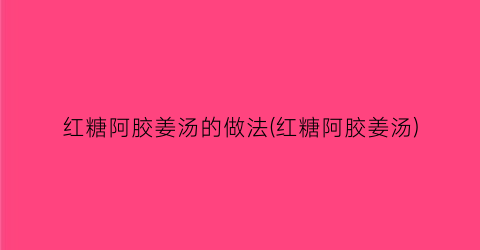 红糖阿胶姜汤的做法(红糖阿胶姜汤)